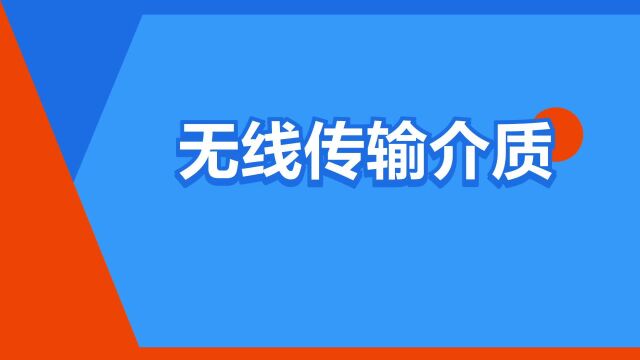 无线传输介质